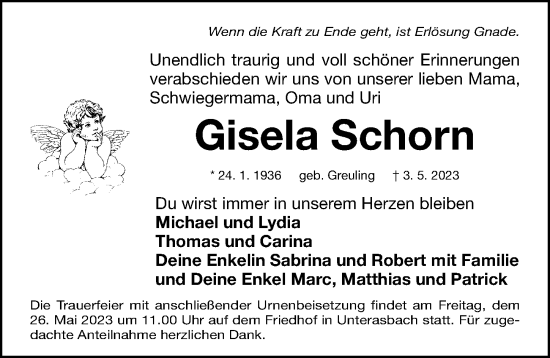 Wenn die Kraft zu Ende geht, ist Erlösung Gnade.

Unendlich traurig und voll schöner Erinnerungen verabschieden wir uns von unserer lieben Mama, Schwiegermama, Oma und Uri

Gisela Schorn

* 24. 1. 1936 geb. Greuling † 3. 5. 2023

Du wirst immer in unserem Herzen bleiben
Michael und Lydia
Thomas und Carina
Deine Enkelin Sabrina und Robert mit Familie
und Deine Enkel Marc, Matthias und Patrick

Die Trauerfeier mit anschließender Urnenbeisetzung findet am Freitag, dem 26. Mai 2023 um 11.00 Uhr auf dem Friedhof in Unterasbach statt. Für zugedachte Anteilnahme herzlichen Dank.